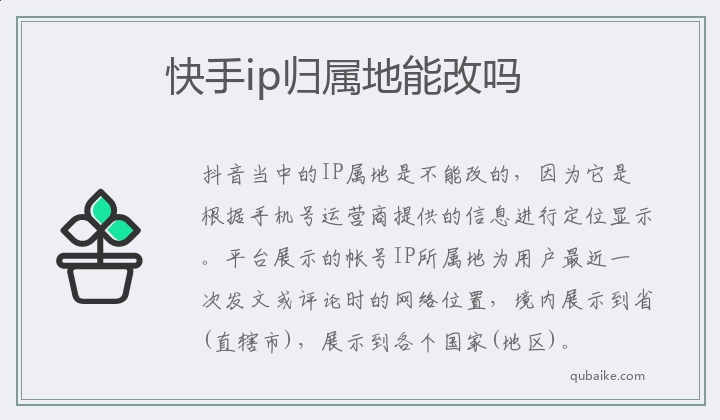 快手ip归属地能改吗

抖音当中的IP属地是不能改的，因为它是根据手机号运营商提供的信息进行定位显示。平台展示的帐号IP所属地为用户最近一次发文或评论时的网络位置，境内展示到省(直辖市)，展示到各个国家(地区)。

qubaike.com